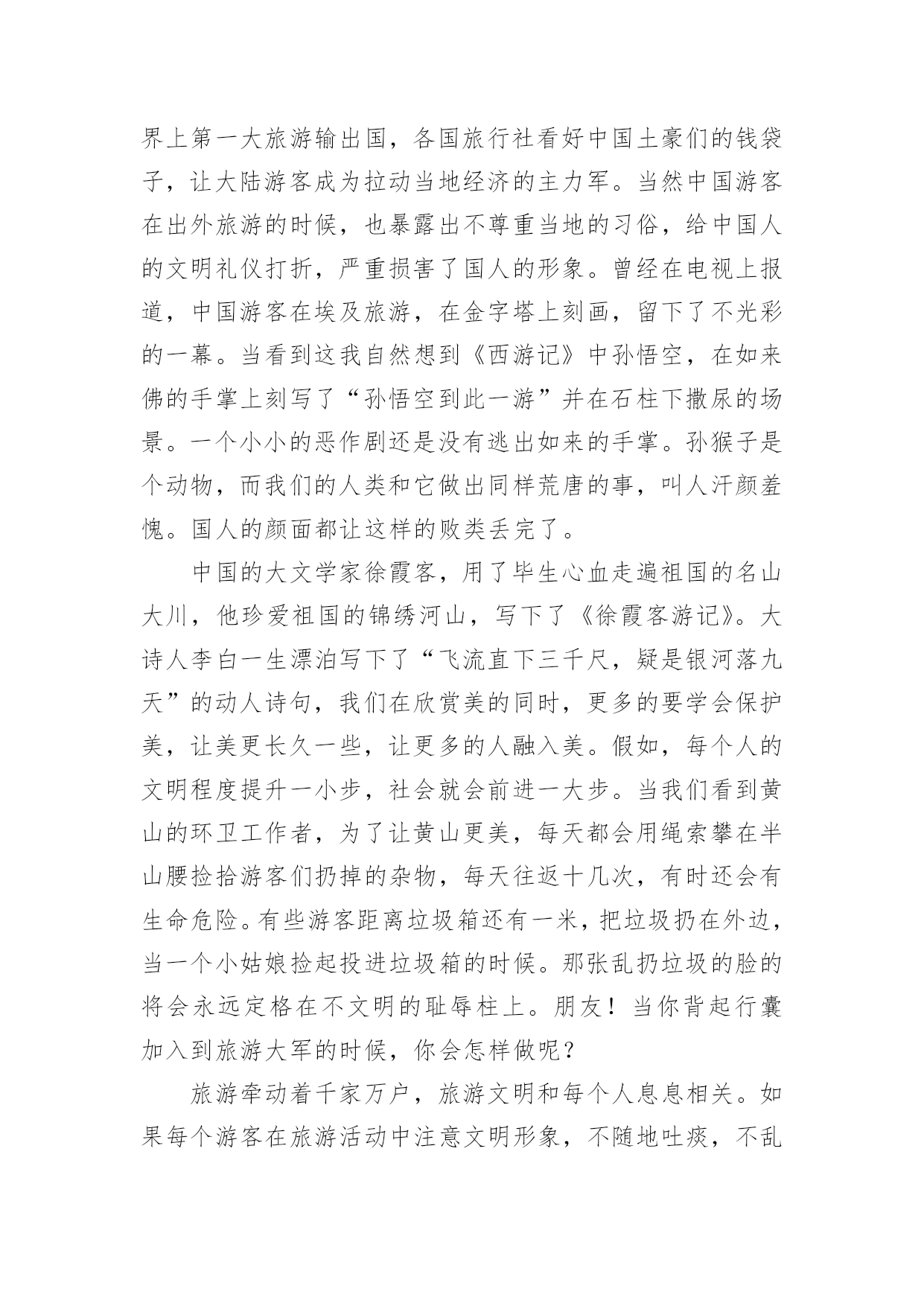 界上第一大旅游输出国，各国旅行社看好中国土豪们的钱袋子，让大陆游客成为拉动当地经济的主力军。当然中国游客在出外旅游的时候，也暴露出不尊重当地的习俗，给中国人的文明礼仪打折，严重损害了国人的形象。曾经在电视上报道，中国游客在埃及旅游，在金字塔上刻画，留下了不光彩的一幕。当看到这我自然想到《西游记》中孙悟空，在如来佛的手掌上刻写了“孙悟空到此一游”并在石柱下撒尿的场景。一个小小的恶作剧还是没有逃出如来的手掌。孙猴子是个动物，而我们的人类和它做出同样荒唐的事，叫人汗颜羞愧。国人的颜面都让这样的败类丢完了。

中国的大文学家徐霞客，用了毕生心血走遍祖国的名山大川，他珍爱祖国的锦绣河山，写下了《徐霞客游记》。大诗人李白一生漂泊写下了“飞流直下三千尺，疑是银河落九天”的动人诗句，我们在欣赏美的同时，更多的要学会保护美，让美更长久一些，让更多的人融入美。假如，每个人的文明程度提升一小步，社会就会前进一大步。当我们看到黄山的环卫工作者，为了让黄山更美，每天都会用绳索攀在半山腰捡拾游客们扔掉的杂物，每天往返十几次，有时还会有生命危险。有些游客距离垃圾箱还有一米，把垃圾扔在外边，当一个小姑娘捡起投进垃圾箱的时候。那张乱扔垃圾的脸的将会永远定格在不文明的耻辱柱上。朋友！当你背起行囊加入到旅游大军的时候，你会怎样做呢？

旅游牵动着千家万户，旅游文明和每个人息息相关。如果每个游客在旅游活动中注意文明形象，不随地吐痰，不乱